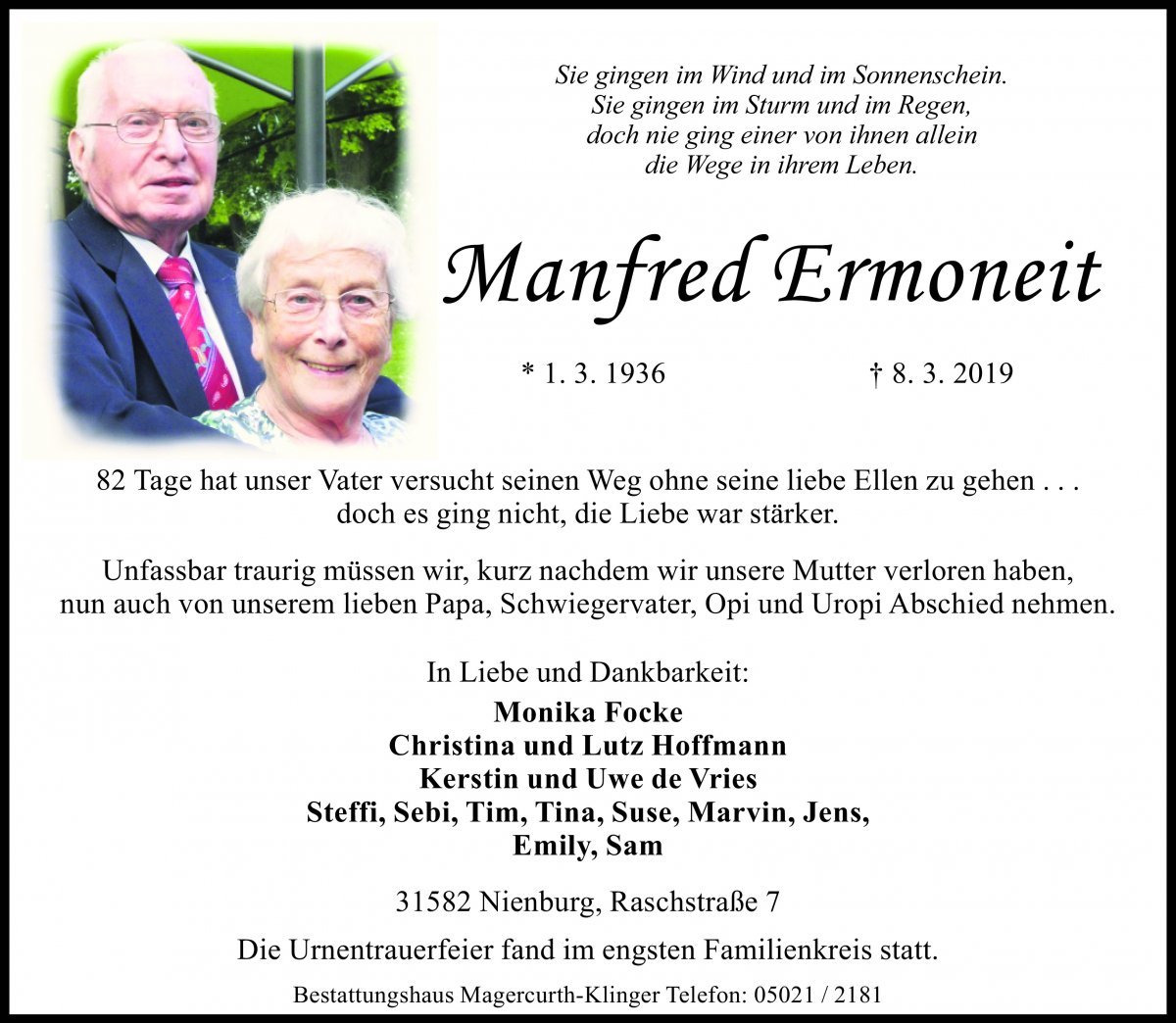 Sie gingen im Wind und im Sonnenschein.
Sie gingen im Sturm und im Regen,
doch nie ging einer von ihnen allein
die Wege in ihrem Leben.

Manfred Ermoneit

* 1. 3. 1936 † 8. 3. 2019

82 Tage hat unser Vater versucht seinen Weg ohne seine liebe Ellen zu gehen . . .
doch es ging nicht, die Liebe war stärker.

Unfassbar traurig müssen wir, kurz nachdem wir unsere Mutter verloren haben, nun auch von unserem lieben Papa, Schwiegervater, Opi und Uropi Abschied nehmen.

In Liebe und Dankbarkeit:
Monika Focke
Christina und Lutz Hoffmann
Kerstin und Uwe de Vries
Steffi, Sebi, Tim, Tina, Suse, Marvin, Jens,
Emily, Sam

31582 Nienburg, Raschstraße 7

Die Urnentrauerfeier fand im engsten Familienkreis statt.

Bestattungshaus Magercurth-Klinger Telefon: 05021 / 2181